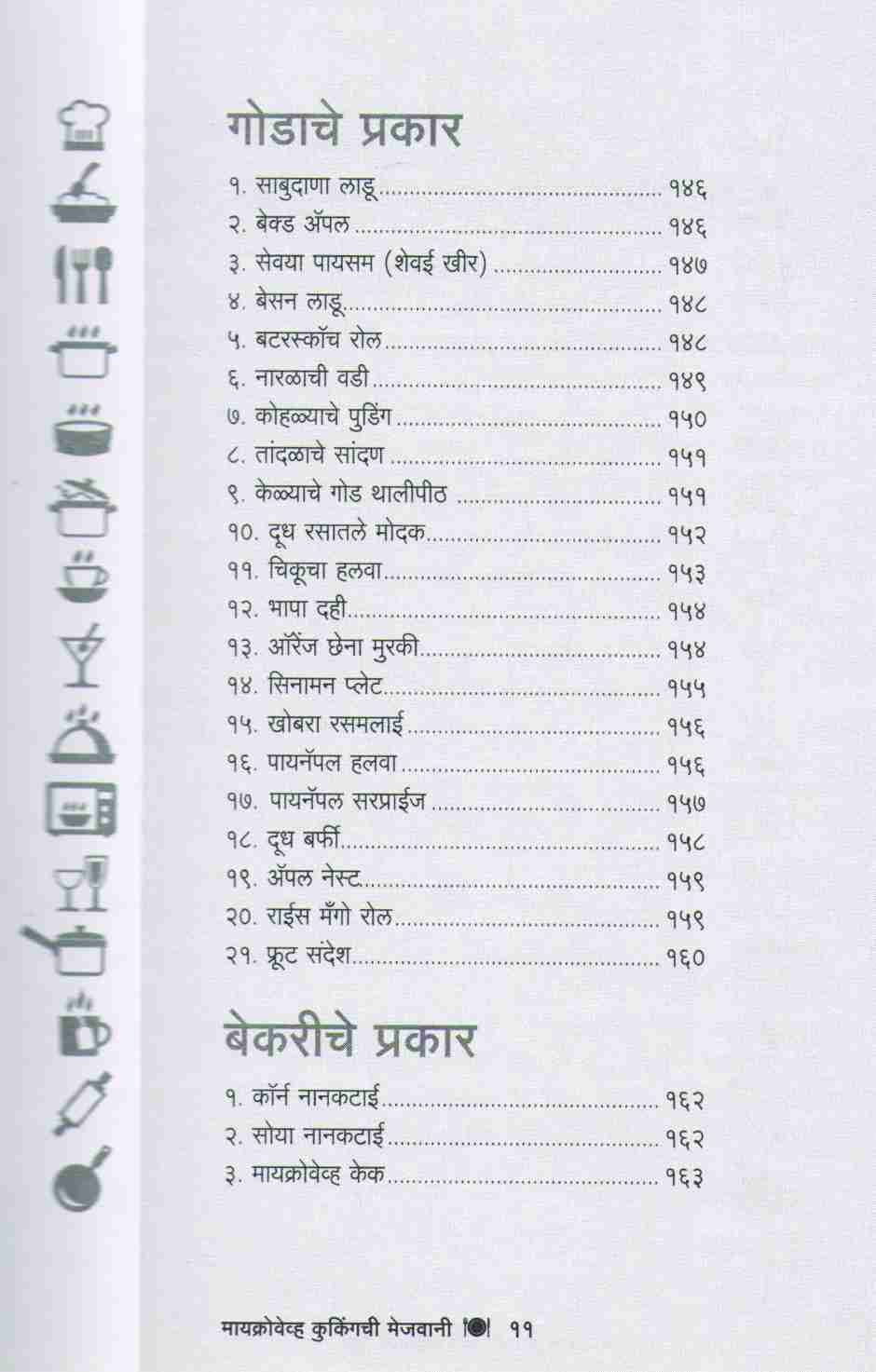 गोडाचे प्रकार

१. साबुदाणा लाडू १४६
२. बेक्ड ॲपल १४६
३. सेवया पायसम (शेवई खीर) १४७
४. बेसन लाडू १४८
५. बटरस्कॉच रोल १४८
६. नारळाची वडी १४९
७. कोहळ्याचे पुडिंग १५०
८. तांदळाचे सांदण १५१
९. केळ्याचे गोड थालीपीठ १५१
१०. दूध रसातले मोदक १५२
११. चिकूचा हलवा १५३
१२. भापा दही १५४
१३. ऑरेंज छेना मुरकी १५४
१४. सिनामन प्लेट १५५
१५. खोबरा रसमलाई १५६
१६. पायनॅपल हलवा १५६
१७. पायनॅपल सरप्राईज १५७
१८. दूध बर्फी १५८
१९. ॲपल नेस्ट १५९
२०. राईस मँगो रोल १५९
२१. फ्रूट संदेश १६०

बेकरीचे प्रकार

१. कॉर्न नानकटाई १६२
२. सोया नानकटाई १६२
३. मायक्रोवेव्ह केक १६३

मायक्रोवेव्ह कुकिंगची मेजवानी ११